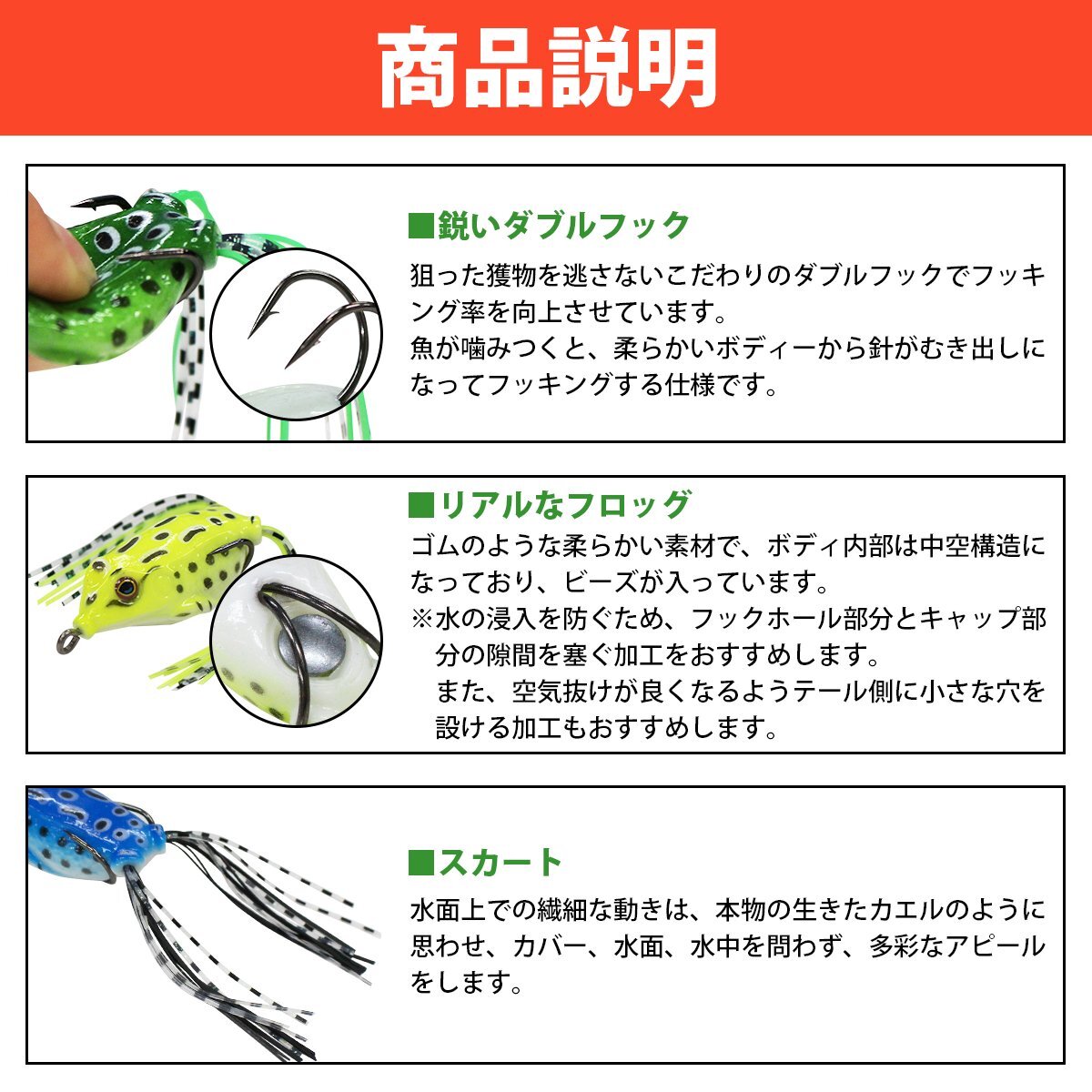 商品説明

■鋭いダブルフック

狙った獲物を逃さないこだわりのダブルフックでフッキング率を向上させています。
魚が噛みつくと、柔らかいボディーから針がむき出しになってフッキングする仕様です。

■リアルなフロッグ

ゴムのような柔らかい素材で、ボディ内部は中空構造になっており、ビーズが入っています。
※水の浸入を防ぐため、フックホール部分とキャップ部分の隙間を塞ぐ加工をおすすめします。
また、空気抜けが良くなるようテール側に小さな穴を設ける加工もおすすめします。

■スカート

水面上での繊細な動きは、本物の生きたカエルのように思わせ、カバー、水面、水中を問わず、多彩なアピールをします。